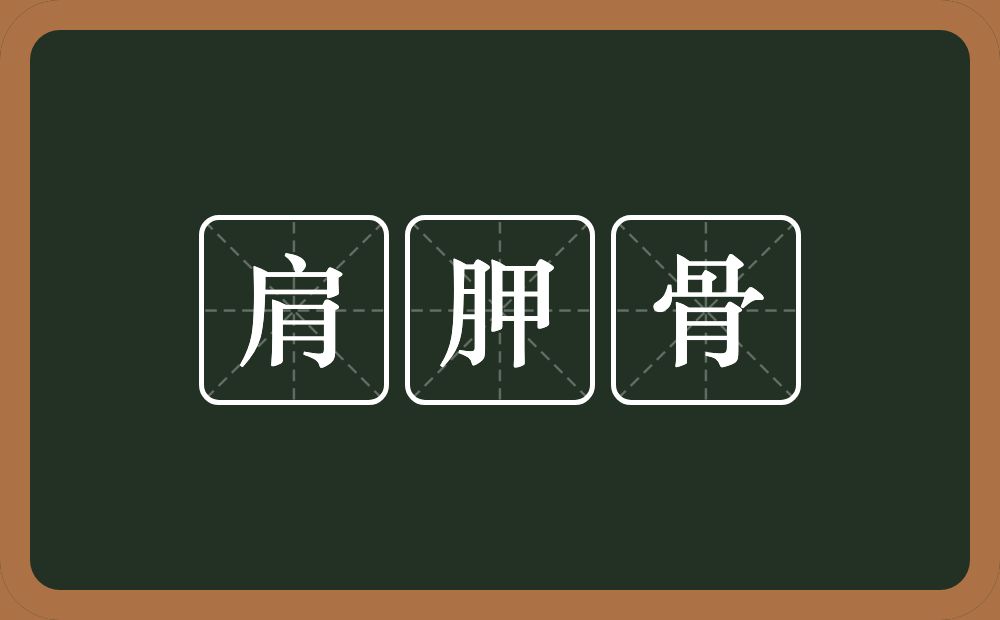 肩胛骨